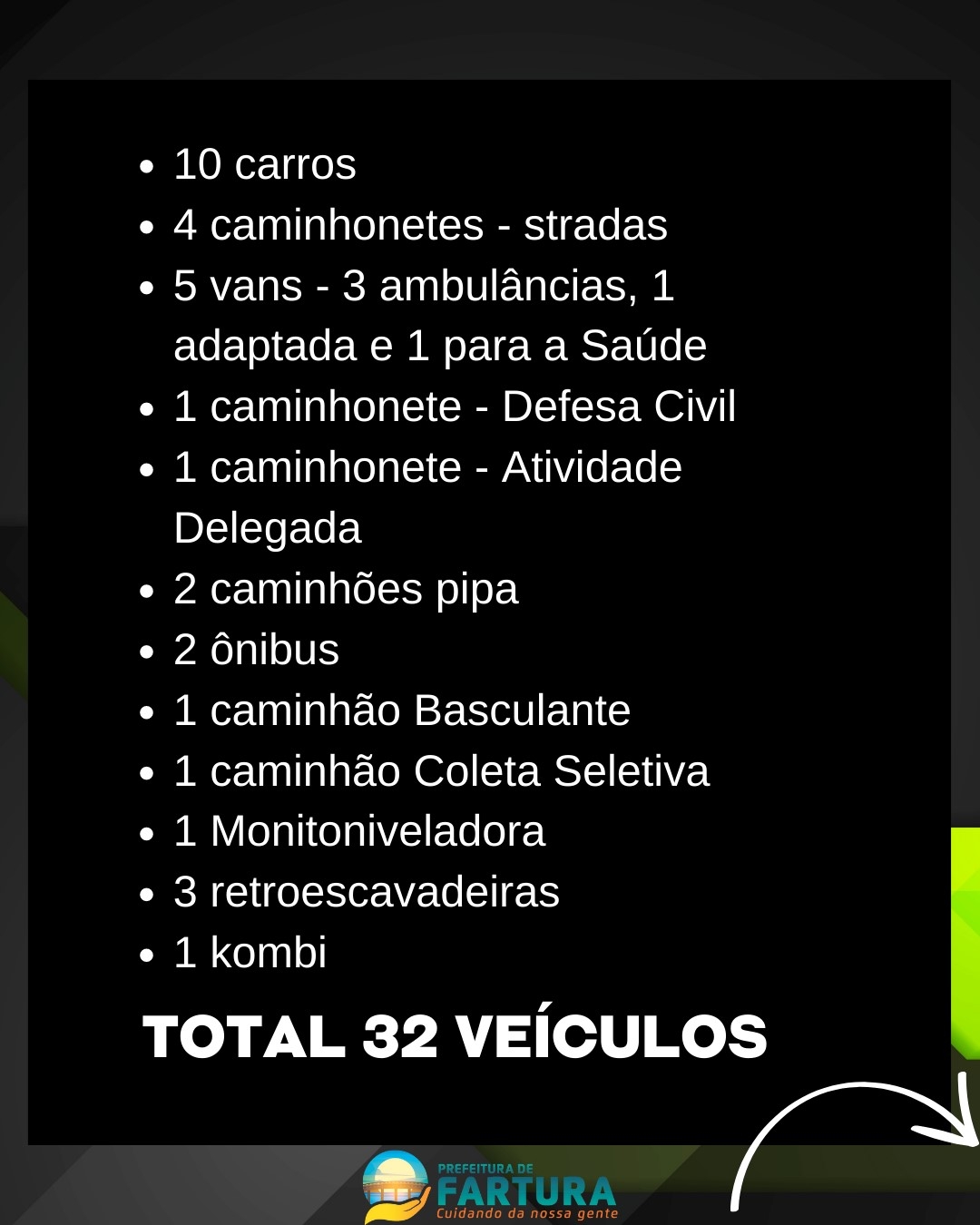 • 10 carros
• 4 caminhonetes - stradas
• 5 vans - 3 ambulâncias, 1 adaptada e 1 para a Saúde
• 1 caminhonete - Defesa Civil
• 1 caminhonete - Atividade Delegada
• 2 caminhões pipa
• 2 ônibus
• 1 caminhão Basculante
• 1 caminhão Coleta Seletiva
• 1 Monitoniveladora
• 3 retroescavadeiras
• 1 kombi

TOTAL 32 VEÍCULOS

PREFEITURA DE
FARTURA
Cuidando da nossa gente